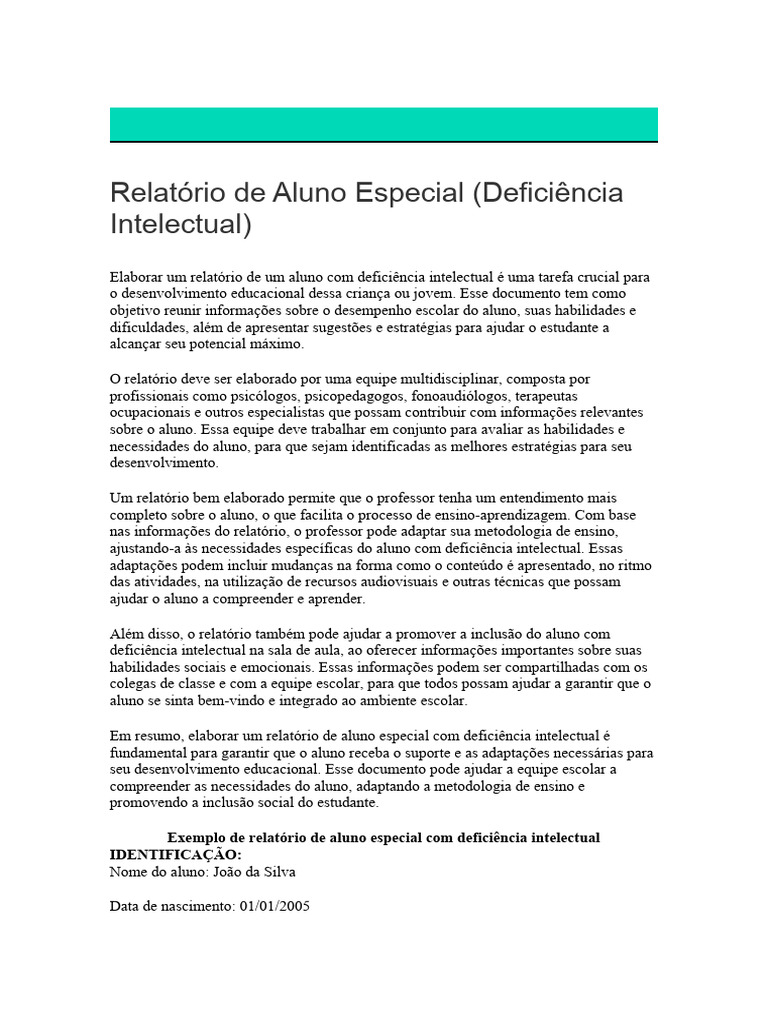 Relatório de Aluno Especial (Deficiência Intelectual)

Elaborar um relatório de um aluno com deficiência intelectual é uma tarefa crucial para o desenvolvimento educacional dessa criança ou jovem. Esse documento tem como objetivo reunir informações sobre o desempenho escolar do aluno, suas habilidades e dificuldades, além de apresentar sugestões e estratégias para ajudar o estudante a alcançar seu potencial máximo.

O relatório deve ser elaborado por uma equipe multidisciplinar, composta por profissionais como psicólogos, psicopedagogos, fonoaudiólogos, terapeutas ocupacionais e outros especialistas que possam contribuir com informações relevantes sobre o aluno. Essa equipe deve trabalhar em conjunto para avaliar as habilidades e necessidades do aluno, para que sejam identificadas as melhores estratégias para seu desenvolvimento.

Um relatório bem elaborado permite que o professor tenha um entendimento mais completo sobre o aluno, o que facilita o processo de ensino-aprendizagem. Com base nas informações do relatório, o professor pode adaptar sua metodologia de ensino, ajustando-a às necessidades específicas do aluno com deficiência intelectual. Essas adaptações podem incluir mudanças na forma como o conteúdo é apresentado, no ritmo das atividades, na utilização de recursos audiovisuais e outras técnicas que possam ajudar o aluno a compreender e aprender.

Além disso, o relatório também pode ajudar a promover a inclusão do aluno com deficiência intelectual na sala de aula, ao oferecer informações importantes sobre suas habilidades sociais e emocionais. Essas informações podem ser compartilhadas com os colegas de classe e com a equipe escolar, para que todos possam ajudar a garantir que o aluno se sinta bem-vindo e integrado ao ambiente escolar.

Em resumo, elaborar um relatório de aluno especial com deficiência intelectual é fundamental para garantir que o aluno receba o suporte e as adaptações necessárias para seu desenvolvimento educacional. Esse documento pode ajudar a equipe escolar a compreender as necessidades do aluno, adaptando a metodologia de ensino e promovendo a inclusão social do estudante.

Exemplo de relatório de aluno especial com deficiência intelectual
IDENTIFICAÇÃO:
Nome do aluno: João da Silva

Data de nascimento: 01/01/2005